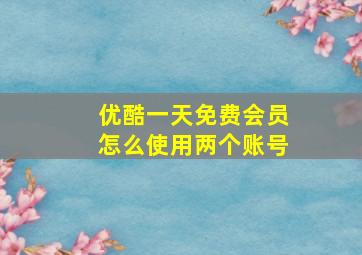 优酷一天免费会员
怎么使用两个账号